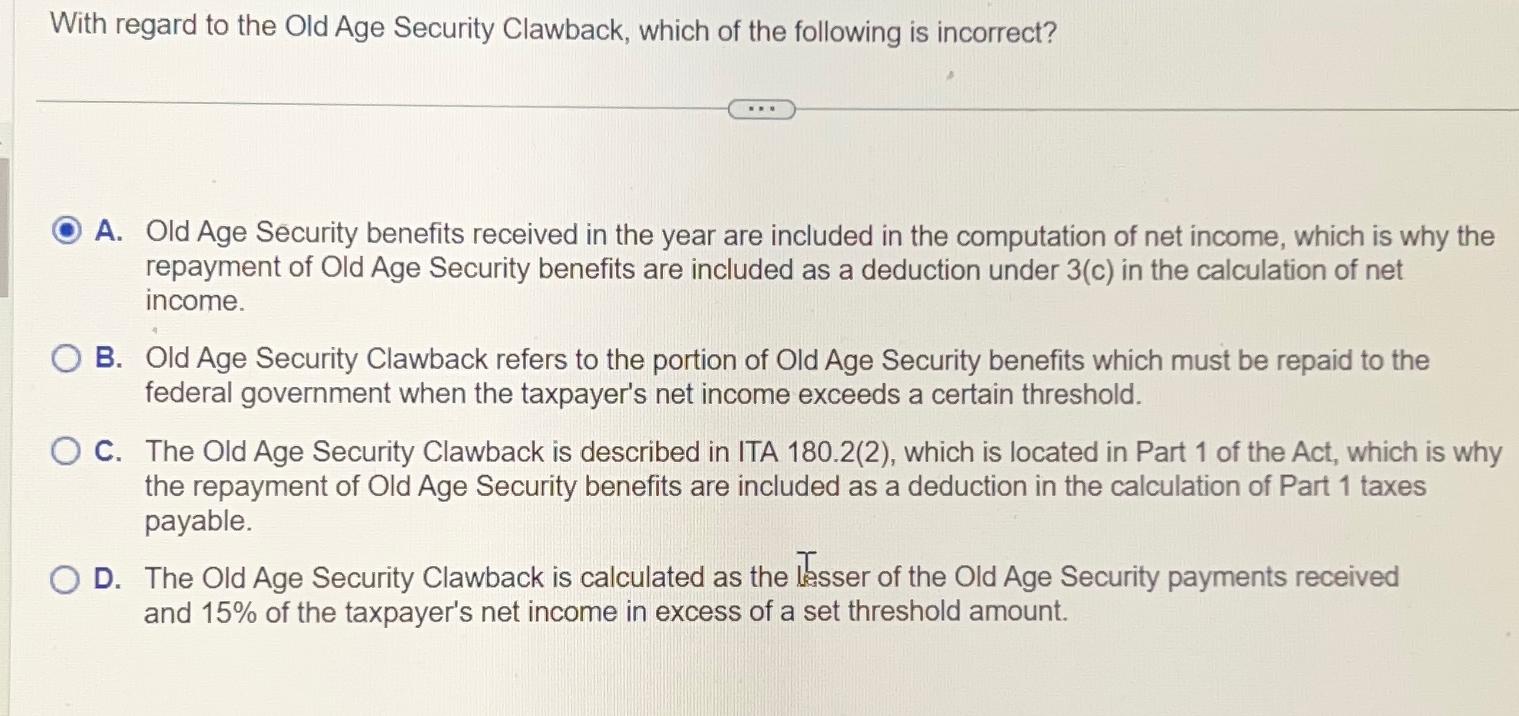 With regard to the Old Age Security Clawback, which of the following is incorrect?

...

A. Old Age Security benefits received in the year are included in the computation of net income, which is why the repayment of Old Age Security benefits are included as a deduction under 3(c) in the calculation of net income.

B. Old Age Security Clawback refers to the portion of Old Age Security benefits which must be repaid to the federal government when the taxpayer's net income exceeds a certain threshold.

C. The Old Age Security Clawback is described in ITA 180.2(2), which is located in Part 1 of the Act, which is why the repayment of Old Age Security benefits are included as a deduction in the calculation of Part 1 taxes payable.

D. The Old Age Security Clawback is calculated as the lesser of the Old Age Security payments received and 15% of the taxpayer's net income in excess of a set threshold amount.